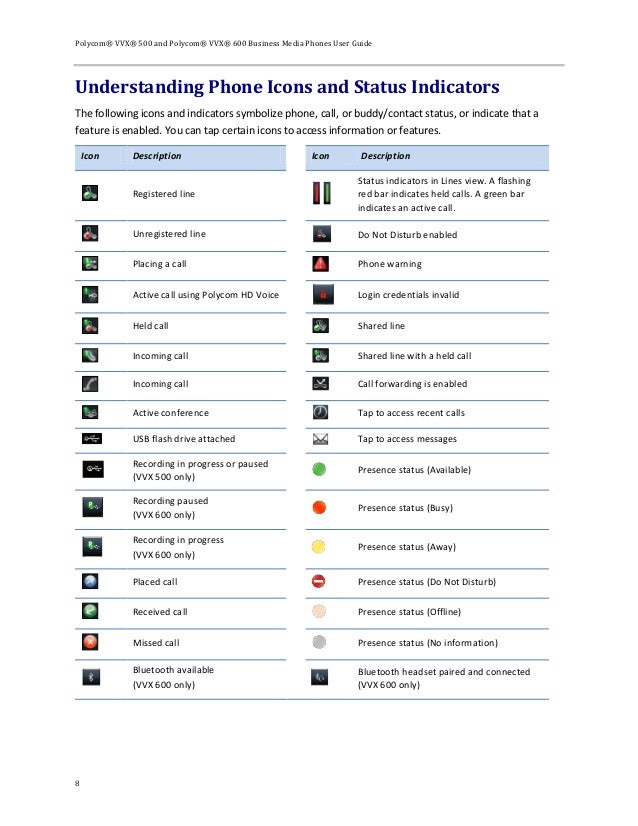 Polycom® VVX® 500 and Polycom® VVX® 600 Business Media Phones User Guide

Understanding Phone Icons and Status Indicators

The following icons and indicators symbolize phone, call, or buddy/contact status, or indicate that a feature is enabled. You can tap certain icons to access information or features.

| Icon | Description |
|---|---|
| | Registered line |
| | Unregistered line |
| | Placing a call |
| | Active call using Polycom HD Voice |
| | Held call |
| | Incoming call |
| | Incoming call |
| | Active conference |
| | USB flash drive attached |
| | Recording in progress or paused (VVX 500 only) |
| | Recording paused (VVX 600 only) |
| | Recording in progress (VVX 600 only) |
| | Placed call |
| | Received call |
| | Missed call |
| | Bluetooth available (VVX 600 only) |

| Icon | Description |
|---|---|
| | Status indicators in Lines view. A flashing red bar indicates held calls. A green bar indicates an active call. |
| | Do Not Disturb enabled |
| | Phone warning |
| | Login credentials invalid |
| | Shared line |
| | Shared line with a held call |
| | Call forwarding is enabled |
| | Tap to access recent calls |
| | Tap to access messages |
| | Presence status (Available) |
| | Presence status (Busy) |
| | Presence status (Away) |
| | Presence status (Do Not Disturb) |
| | Presence status (Offline) |
| | Presence status (No information) |
| | Bluetooth headset paired and connected (VVX 600 only) |

8